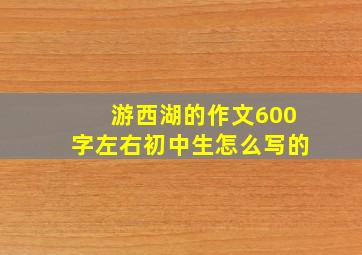 游西湖的作文600字左右初中生怎么写的